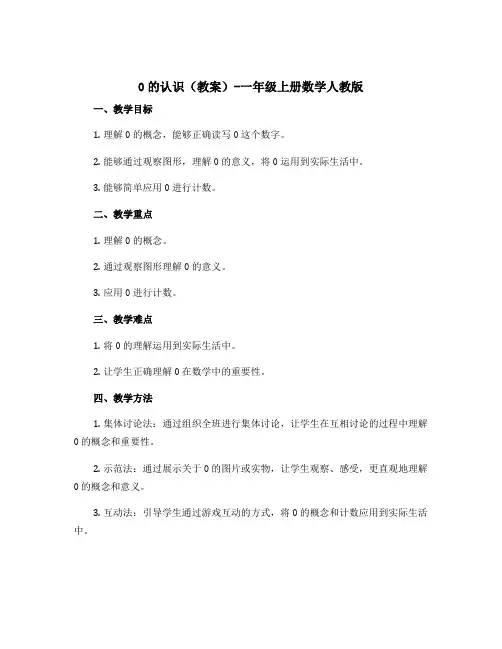 0 的认识（教案）-一年级上册数学人教版

一、教学目标

1. 理解 0 的概念，能够正确读写 0 这个数字。

2. 能够通过观察图形，理解 0 的意义，将 0 运用到实际生活中。

3. 能够简单应用 0 进行计数。

二、教学重点

1. 理解 0 的概念。

2. 通过观察图形理解 0 的意义。

3. 应用 0 进行计数。

三、教学难点

1. 将 0 的理解运用到实际生活中。

2. 让学生正确理解 0 在数学中的重要性。

四、教学方法

1. 集体讨论法：通过组织全班进行集体讨论，让学生在互相讨论的过程中理解 0 的概念和重要性。

2. 示范法：通过展示关于 0 的图片或实物，让学生观察、感受，更直观地理解 0 的概念和意义。

3. 互动法：引导学生通过游戏互动的方式，将 0 的概念和计数应用到实际生活中。